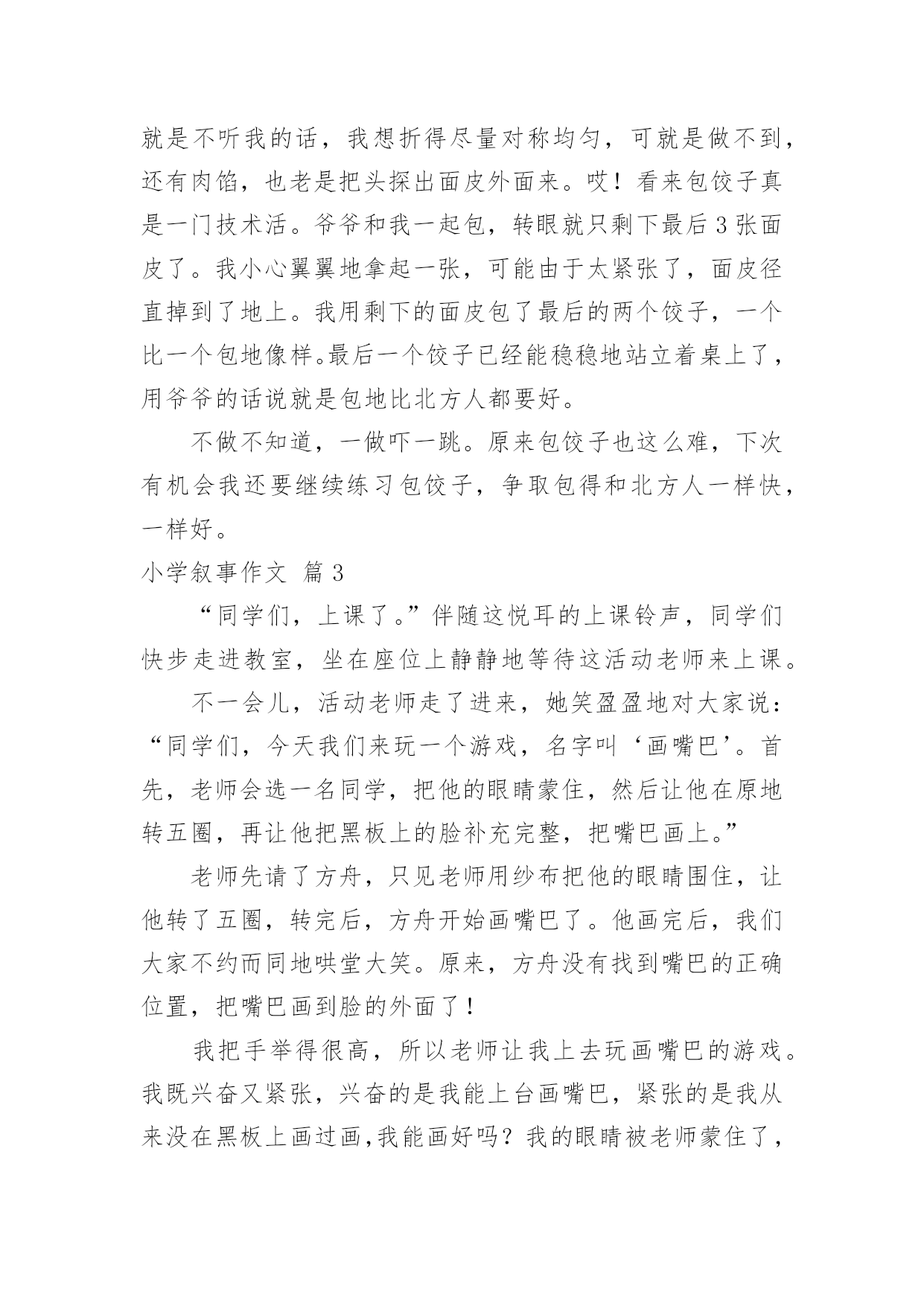 就是不听我的话，我想折得尽量对称均匀，可就是做不到，还有肉馅，也老是把头探出面皮外面来。哎！看来包饺子真是一门技术活。爷爷和我一起包，转眼就只剩下最后 3 张面皮了。我小心翼翼地拿起一张，可能由于太紧张了，面皮径直掉到了地上。我用剩下的面皮包了最后的两个饺子，一个比一个包地像样。最后一个饺子已经能稳稳地站立着桌上了，用爷爷的话说就是包地比北方人都要好。

不做不知道，一做吓一跳。原来包饺子也这么难，下次有机会我还要继续练习包饺子，争取包得和北方人一样快，一样好。

小学叙事作文 篇 3

“同学们，上课了。”伴随这悦耳的上课铃声，同学们快步走进教室，坐在座位上静静地等待这活动老师来上课。

不一会儿，活动老师走了进来，她笑盈盈地对大家说：“同学们，今天我们来玩一个游戏，名字叫‘画嘴巴’。首先，老师会选一名同学，把他的眼睛蒙住，然后让他在原地转五圈，再让他把黑板上的脸补充完整，把嘴巴画上。”

老师先请了方舟，只见老师用纱布把他的眼睛围住，让他转了五圈，转完后，方舟开始画嘴巴了。他画完后，我们大家不约而同地哄堂大笑。原来，方舟没有找到嘴巴的正确位置，把嘴巴画到脸的外面了！

我把手举得很高，所以老师让我上去玩画嘴巴的游戏。我既兴奋又紧张，兴奋的是我能上台画嘴巴，紧张的是我从来没在黑板上画过画，我能画好吗？我的眼睛被老师蒙住了，